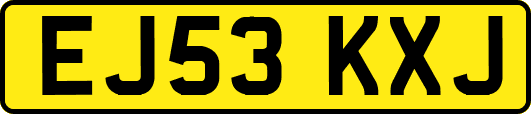 EJ53 KXJ